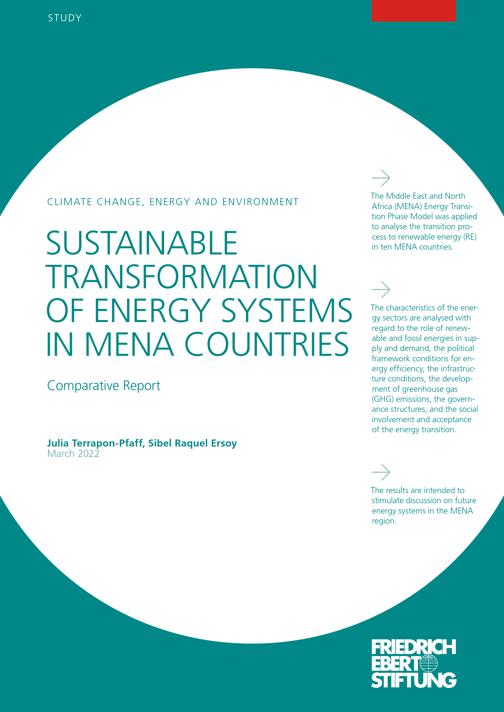 STUDY

CLIMATE CHANGE, ENERGY AND ENVIRONMENT

SUSTAINABLE TRANSFORMATION OF ENERGY SYSTEMS IN MENA COUNTRIES

Comparative Report

Julia Terrapon-Pfaff, Sibel Raquel Ersoy
March 2022

The Middle East and North Africa (MENA) Energy Transition Phase Model was applied to analyse the transition process to renewable energy (RE) in ten MENA countries.

The characteristics of the energy sectors are analysed with regard to the role of renewable and fossil energies in supply and demand, the political framework conditions for energy efficiency, the infrastructure conditions, the development of greenhouse gas (GHG) emissions, the governance structures, and the social involvement and acceptance of the energy transition.

The results are intended to stimulate discussion on future energy systems in the MENA region.

FRIEDRICH EBERT STIFTUNG